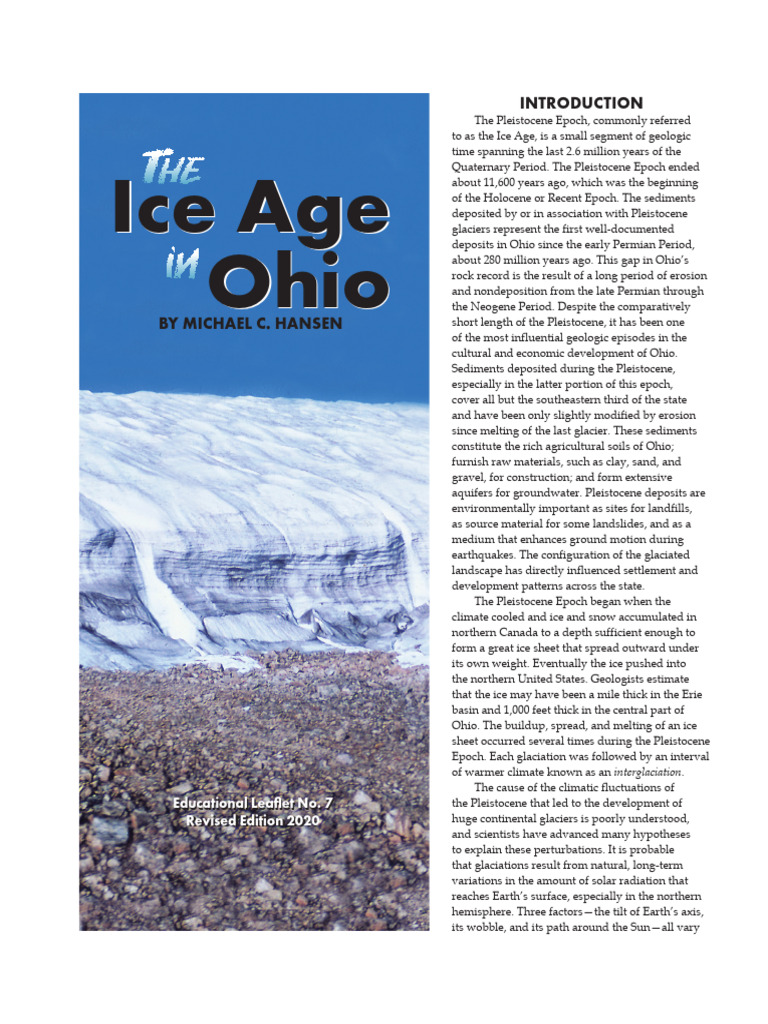 THE Ice Age IN Ohio

BY MICHAEL C. HANSEN

Educational Leaflet No. 7
Revised Edition 2020

INTRODUCTION

The Pleistocene Epoch, commonly referred to as the Ice Age, is a small segment of geologic time spanning the last 2.6 million years of the Quaternary Period. The Pleistocene Epoch ended about 11,600 years ago, which was the beginning of the Holocene or Recent Epoch. The sediments deposited by or in association with Pleistocene glaciers represent the first well-documented deposits in Ohio since the early Permian Period, about 280 million years ago. This gap in Ohio's rock record is the result of a long period of erosion and nondeposition from the late Permian through the Neogene Period. Despite the comparatively short length of the Pleistocene, it has been one of the most influential geologic episodes in the cultural and economic development of Ohio. Sediments deposited during the Pleistocene, especially in the latter portion of this epoch, cover all but the southeastern third of the state and have been only slightly modified by erosion since melting of the last glacier. These sediments constitute the rich agricultural soils of Ohio; furnish raw materials, such as clay, sand, and gravel, for construction; and form extensive aquifers for groundwater. Pleistocene deposits are environmentally important as sites for landfills, as source material for some landslides, and as a medium that enhances ground motion during earthquakes. The configuration of the glaciated landscape has directly influenced settlement and development patterns across the state.

The Pleistocene Epoch began when the climate cooled and ice and snow accumulated in northern Canada to a depth sufficient enough to form a great ice sheet that spread outward under its own weight. Eventually the ice pushed into the northern United States. Geologists estimate that the ice may have been a mile thick in the Erie basin and 1,000 feet thick in the central part of Ohio. The buildup, spread, and melting of an ice sheet occurred several times during the Pleistocene Epoch. Each glaciation was followed by an interval of warmer climate known as an interglaciation.

The cause of the climatic fluctuations of the Pleistocene that led to the development of huge continental glaciers is poorly understood, and scientists have advanced many hypotheses to explain these perturbations. It is probable that glaciations result from natural, long-term variations in the amount of solar radiation that reaches Earth's surface, especially in the northern hemisphere. Three factors—the tilt of Earth's axis, its wobble, and its path around the Sun—all vary